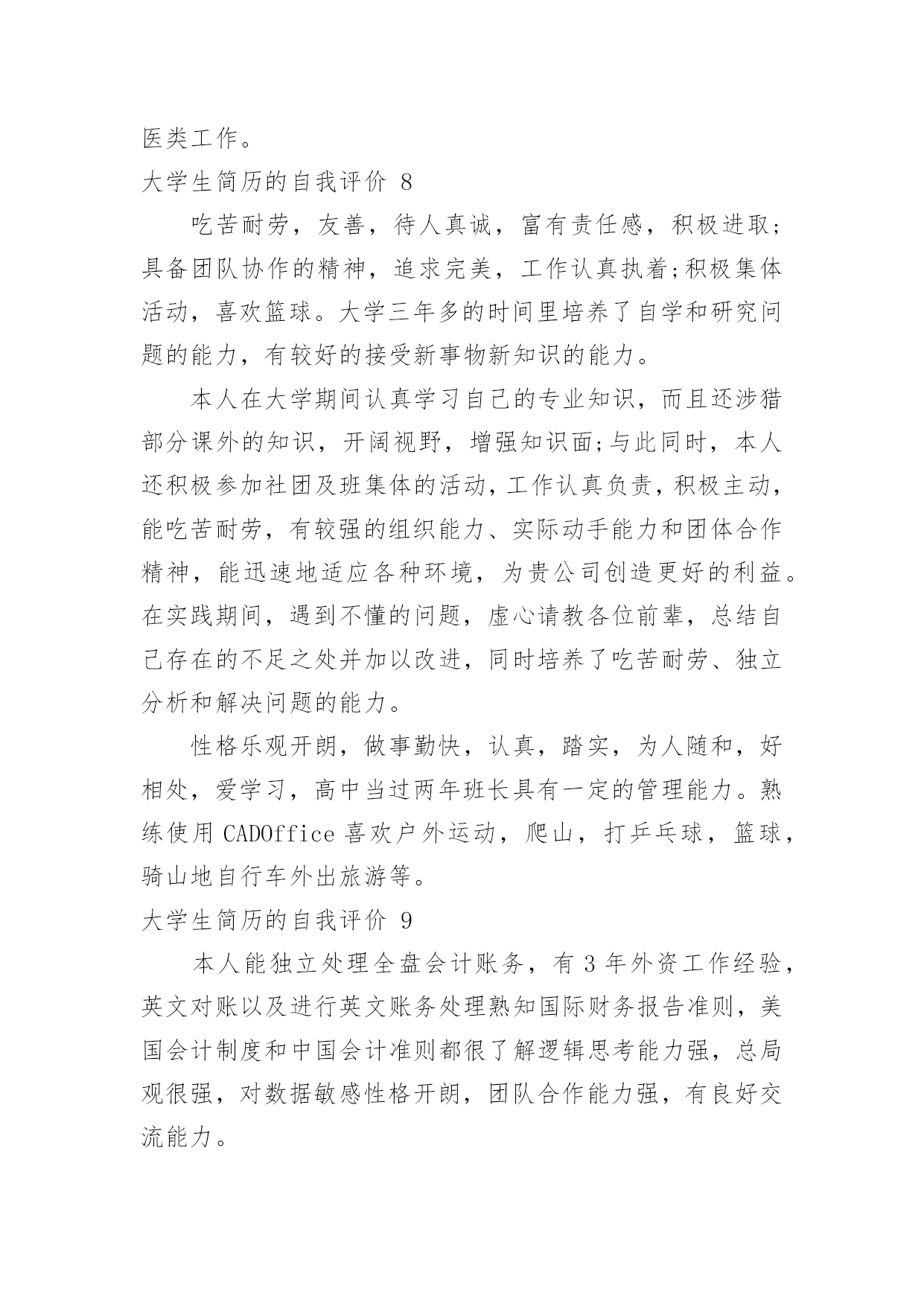 医类工作。

大学生简历的自我评价 8

吃苦耐劳，友善，待人真诚，富有责任感，积极进取;具备团队协作的精神，追求完美，工作认真执着;积极集体活动，喜欢篮球。大学三年多的时间里培养了自学和研究问题的能力，有较好的接受新事物新知识的能力。

本人在大学期间认真学习自己的专业知识，而且还涉猎部分课外的知识，开阔视野，增强知识面;与此同时，本人还积极参加社团及班集体的活动，工作认真负责，积极主动，能吃苦耐劳，有较强的组织能力、实际动手能力和团体合作精神，能迅速地适应各种环境，为贵公司创造更好的利益。在实践期间，遇到不懂的问题，虚心请教各位前辈，总结自己存在的不足之处并加以改进，同时培养了吃苦耐劳、独立分析和解决问题的能力。

性格乐观开朗，做事勤快，认真，踏实，为人随和，好相处，爱学习，高中当过两年班长具有一定的管理能力。熟练使用 CADOffice 喜欢户外运动，爬山，打乒乓球，篮球，骑山地自行车外出旅游等。

大学生简历的自我评价 9

本人能独立处理全盘会计账务，有 3 年外资工作经验，英文对账以及进行英文账务处理熟知国际财务报告准则，美国会计制度和中国会计准则都很了解逻辑思考能力强，总局观很强，对数据敏感性格开朗，团队合作能力强，有良好交流能力。